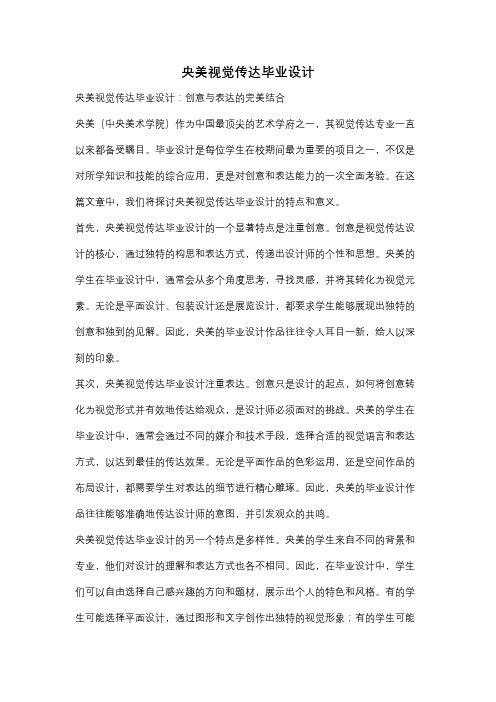 央美视觉传达毕业设计

央美视觉传达毕业设计：创意与表达的完美结合

央美（中央美术学院）作为中国最顶尖的艺术学府之一，其视觉传达专业一直以来都备受瞩目。毕业设计是每位学生在校期间最为重要的项目之一，不仅是对所学知识和技能的综合应用，更是对创意和表达能力的一次全面考验。在这篇文章中，我们将探讨央美视觉传达毕业设计的特点和意义。

首先，央美视觉传达毕业设计的一个显著特点是注重创意。创意是视觉传达设计的核心，通过独特的构思和表达方式，传递出设计师的个性和思想。央美的学生在毕业设计中，通常会从多个角度思考，寻找灵感，并将其转化为视觉元素。无论是平面设计、包装设计还是展览设计，都要求学生能够展现出独特的创意和独到的见解。因此，央美的毕业设计作品往往令人耳目一新，给人以深刻的印象。

其次，央美视觉传达毕业设计注重表达。创意只是设计的起点，如何将创意转化为视觉形式并有效地传达给观众，是设计师必须面对的挑战。央美的学生在毕业设计中，通常会通过不同的媒介和技术手段，选择合适的视觉语言和表达方式，以达到最佳的传达效果。无论是平面作品的色彩运用，还是空间作品的布局设计，都需要学生对表达的细节进行精心雕琢。因此，央美的毕业设计作品往往能够准确地传达设计师的意图，并引发观众的共鸣。

央美视觉传达毕业设计的另一个特点是多样性。央美的学生来自不同的背景和专业，他们对设计的理解和表达方式也各不相同。因此，在毕业设计中，学生们可以自由选择自己感兴趣的方向和题材，展示出个人的特色和风格。有的学生可能选择平面设计，通过图形和文字创作出独特的视觉形象；有的学生可能